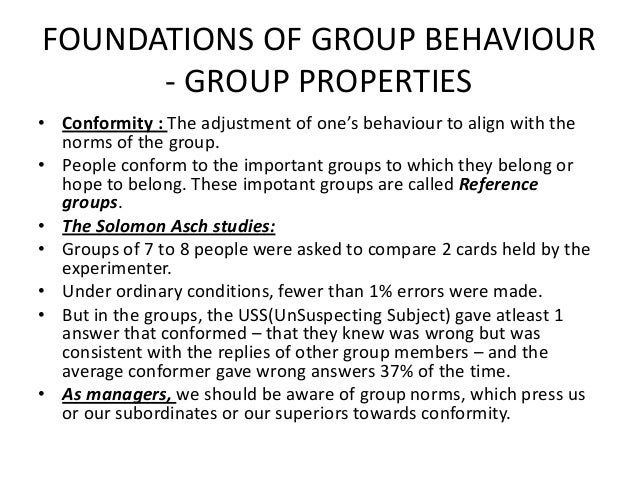 FOUNDATIONS OF GROUP BEHAVIOUR - GROUP PROPERTIES

• Conformity : The adjustment of one's behaviour to align with the norms of the group.
• People conform to the important groups to which they belong or hope to belong. These impotant groups are called Reference groups.
• The Solomon Asch studies:
• Groups of 7 to 8 people were asked to compare 2 cards held by the experimenter.
• Under ordinary conditions, fewer than 1% errors were made.
• But in the groups, the USS(UnSuspecting Subject) gave atleast 1 answer that conformed – that they knew was wrong but was consistent with the replies of other group members – and the average conformer gave wrong answers 37% of the time.
• As managers, we should be aware of group norms, which press us or our subordinates or our superiors towards conformity.